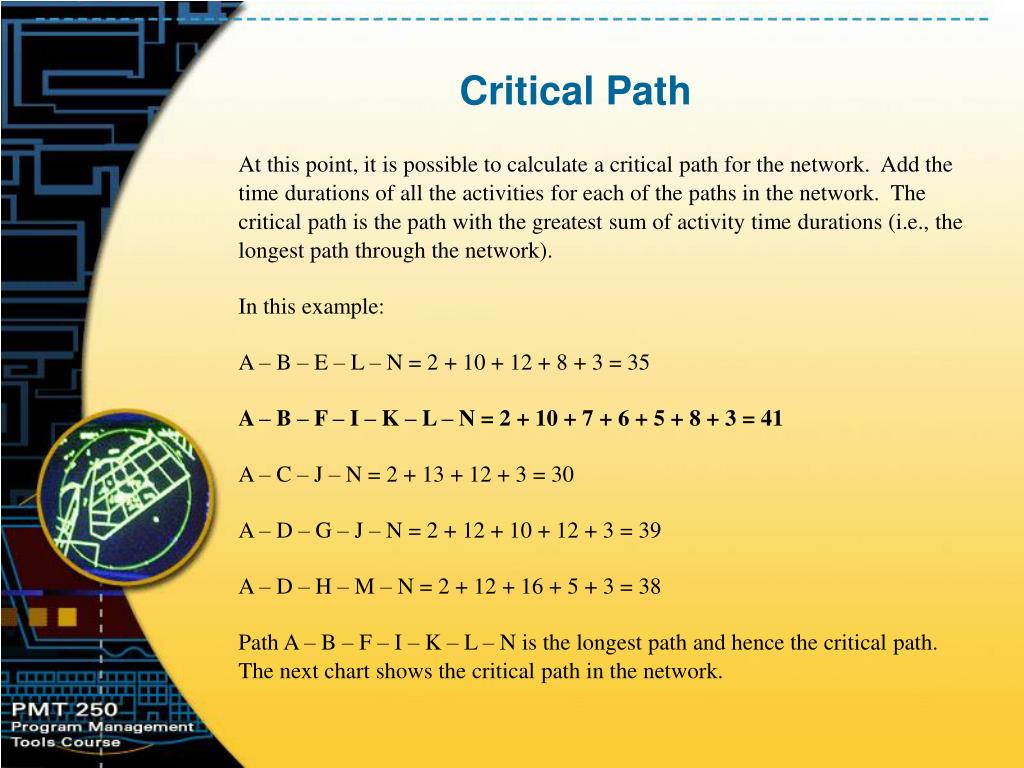 Critical Path

At this point, it is possible to calculate a critical path for the network. Add the time durations of all the activities for each of the paths in the network. The critical path is the path with the greatest sum of activity time durations (i.e., the longest path through the network).

In this example:

A – B – E – L – N = 2 + 10 + 12 + 8 + 3 = 35

A – B – F – I – K – L – N = 2 + 10 + 7 + 6 + 5 + 8 + 3 = 41

A – C – J – N = 2 + 13 + 12 + 3 = 30

A – D – G – J – N = 2 + 12 + 10 + 12 + 3 = 39

A – D – H – M – N = 2 + 12 + 16 + 5 + 3 = 38

Path A – B – F – I – K – L – N is the longest path and hence the critical path. The next chart shows the critical path in the network.

PMT 250
Program Management
Tools Course